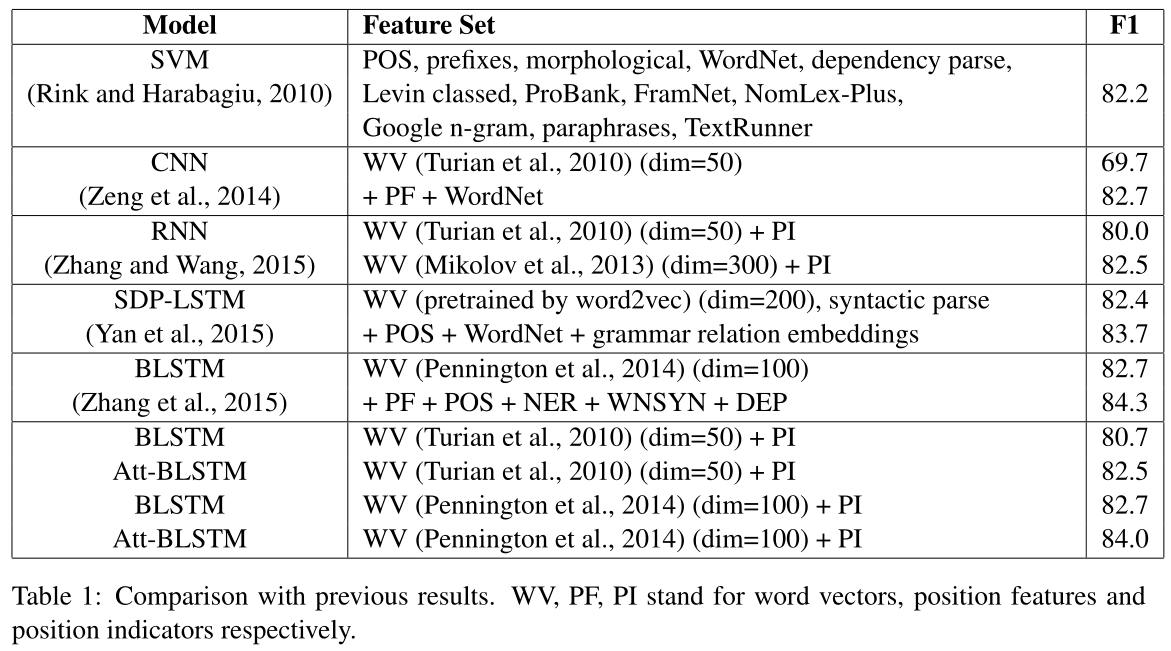 | Model | Feature Set | F1 |
|---|---|---|
| SVM (Rink and Harabagiu, 2010) | POS, prefixes, morphological, WordNet, dependency parse, Levin classed, ProBank, FramNet, NomLex-Plus, Google n-gram, paraphrases, TextRunner | 82.2 |
| CNN | WV (Turian et al., 2010) (dim=50) | 69.7 |
| (Zeng et al., 2014) | + PF + WordNet | 82.7 |
| RNN | WV (Turian et al., 2010) (dim=50) + PI | 80.0 |
| (Zhang and Wang, 2015) | WV (Mikolov et al., 2013) (dim=300) + PI | 82.5 |
| SDP-LSTM | WV (pretrained by word2vec) (dim=200), syntactic parse | 82.4 |
| (Yan et al., 2015) | + POS + WordNet + grammar relation embeddings | 83.7 |
| BLSTM | WV (Pennington et al., 2014) (dim=100) | 82.7 |
| (Zhang et al., 2015) | + PF + POS + NER + WNSYN + DEP | 84.3 |
| BLSTM | WV (Turian et al., 2010) (dim=50) + PI | 80.7 |
| Att-BLSTM | WV (Turian et al., 2010) (dim=50) + PI | 82.5 |
| BLSTM | WV (Pennington et al., 2014) (dim=100) + PI | 82.7 |
| Att-BLSTM | WV (Pennington et al., 2014) (dim=100) + PI | 84.0 |

Table 1: Comparison with previous results. WV, PF, PI stand for word vectors, position features and position indicators respectively.